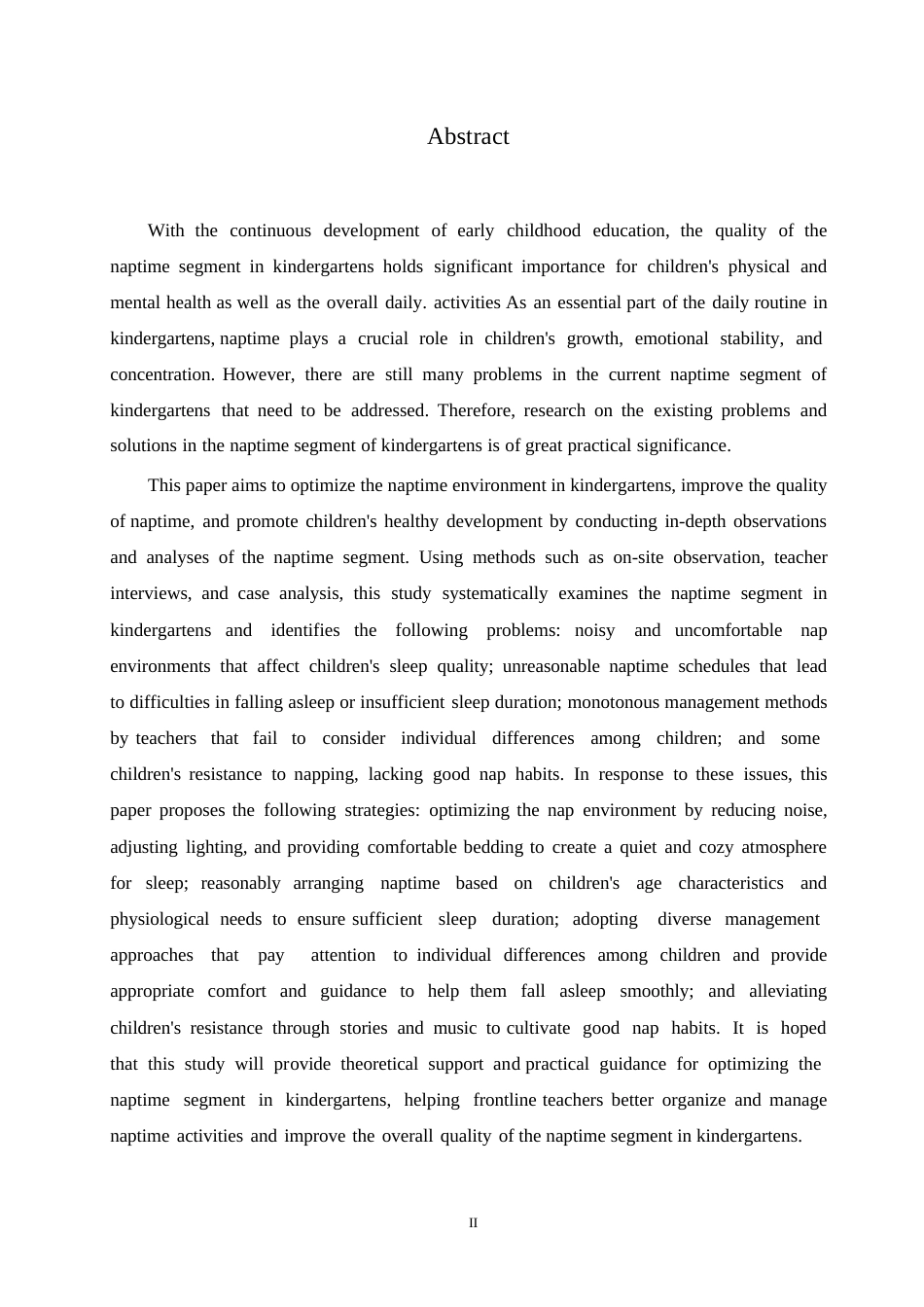 Abstract

With the continuous development of early childhood education, the quality of the naptime segment in kindergartens holds significant importance for children's physical and mental health as well as the overall daily. activities As an essential part of the daily routine in kindergartens, naptime plays a crucial role in children's growth, emotional stability, and concentration. However, there are still many problems in the current naptime segment of kindergartens that need to be addressed. Therefore, research on the existing problems and solutions in the naptime segment of kindergartens is of great practical significance.

This paper aims to optimize the naptime environment in kindergartens, improve the quality of naptime, and promote children's healthy development by conducting in-depth observations and analyses of the naptime segment. Using methods such as on-site observation, teacher interviews, and case analysis, this study systematically examines the naptime segment in kindergartens and identifies the following problems: noisy and uncomfortable nap environments that affect children's sleep quality; unreasonable naptime schedules that lead to difficulties in falling asleep or insufficient sleep duration; monotonous management methods by teachers that fail to consider individual differences among children; and some children's resistance to napping, lacking good nap habits. In response to these issues, this paper proposes the following strategies: optimizing the nap environment by reducing noise, adjusting lighting, and providing comfortable bedding to create a quiet and cozy atmosphere for sleep; reasonably arranging naptime based on children's age characteristics and physiological needs to ensure sufficient sleep duration; adopting diverse management approaches that pay attention to individual differences among children and provide appropriate comfort and guidance to help them fall asleep smoothly; and alleviating children's resistance through stories and music to cultivate good nap habits. It is hoped that this study will provide theoretical support and practical guidance for optimizing the naptime segment in kindergartens, helping frontline teachers better organize and manage naptime activities and improve the overall quality of the naptime segment in kindergartens.

II